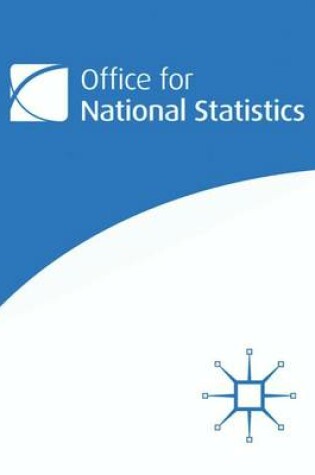 Office for
National Statistics